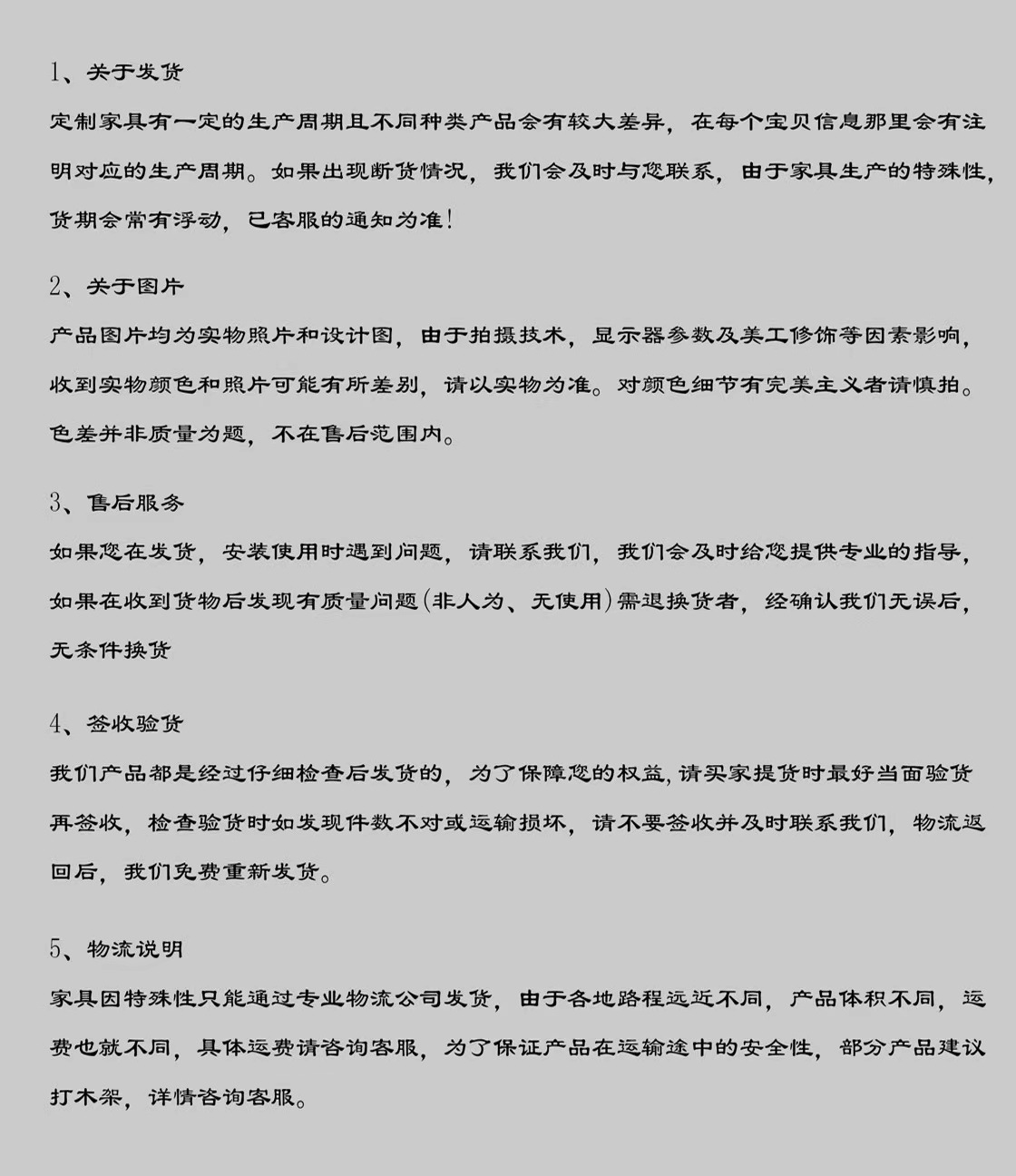 1、关于发货
定制家具有一定的生产周期且不同种类产品会有较大差异，在每个宝贝信息那里会有注明对应的生产周期。如果出现断货情况，我们会及时与您联系，由于家具生产的特殊性，货期会常有浮动，已客服的通知为准！

2、关于图片
产品图片均为实物照片和设计图，由于拍摄技术，显示器参数及美工修饰等因素影响，收到实物颜色和照片可能有所差别，请以实物为准。对颜色细节有完美主义者请慎拍。色差并非质量为题，不在售后范围内。

3、售后服务
如果您在发货，安装使用时遇到问题，请联系我们，我们会及时给您提供专业的指导，如果在收到货物后发现有质量问题(非人为、无使用)需退换货者，经确认我们无误后，无条件换货

4、签收验货
我们产品都是经过仔细检查后发货的，为了保障您的权益，请买家提货时最好当面验货再签收，检查验货时如发现件数不对或运输损坏，请不要签收并及时联系我们，物流返回后，我们免费重新发货。

5、物流说明
家具因特殊性只能通过专业物流公司发货，由于各地路程远近不同，产品体积不同，运费也就不同，具体运费请咨询客服，为了保证产品在运输途中的安全性，部分产品建议打木架，详情咨询客服。